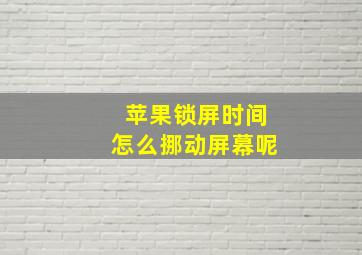 苹果锁屏时间
怎么挪动屏幕呢